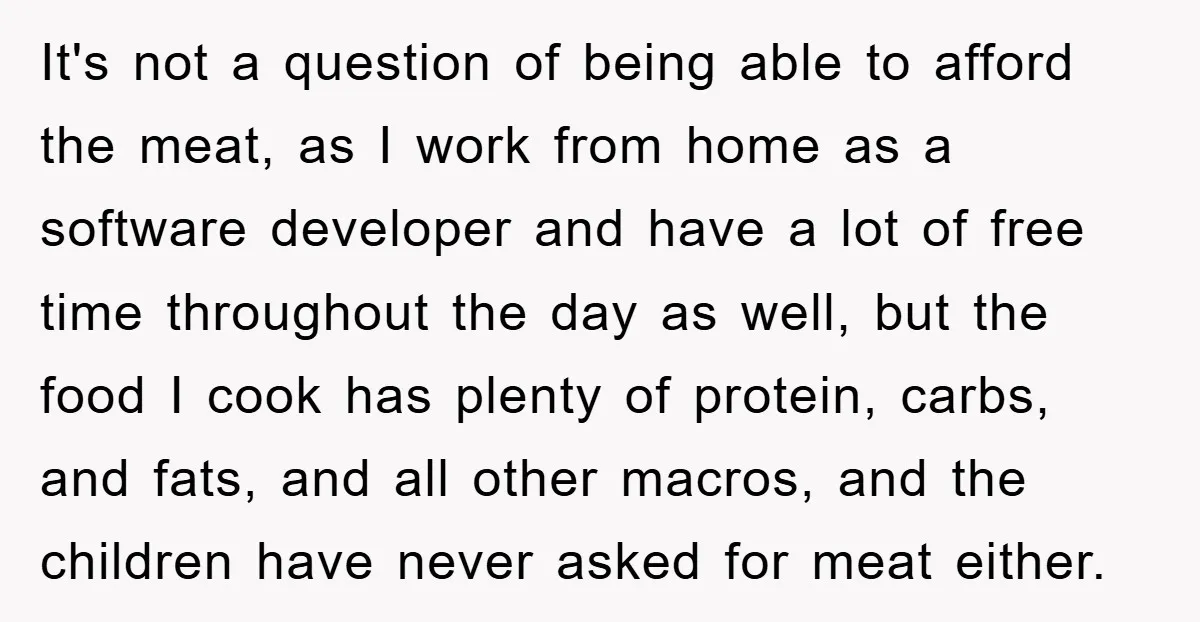 It's not a question of being able to afford the meat, as I work from home as a software developer and have a lot of free time throughout the day as well, but the food I cook has plenty of protein, carbs, and fats, and all other macros, and the children have never asked for meat either.